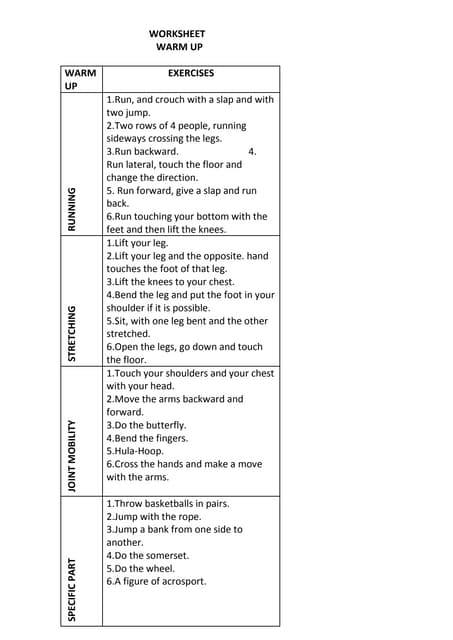 WORKSHEET
WARM UP

| WARM UP | EXERCISES |
|---|---|
| RUNNING | 1.Run, and crouch with a slap and with two jump. 2.Two rows of 4 people, running sideways crossing the legs. 3.Run backward. 4. Run lateral, touch the floor and change the direction. 5. Run forward, give a slap and run back. 6.Run touching your bottom with the feet and then lift the knees. |
| STRETCHING | 1.Lift your leg. 2.Lift your leg and the opposite. hand touches the foot of that leg. 3.Lift the knees to your chest. 4.Bend the leg and put the foot in your shoulder if it is possible. 5.Sit, with one leg bent and the other stretched. 6.Open the legs, go down and touch the floor. |
| JOINT MOBILITY | 1.Touch your shoulders and your chest with your head. 2.Move the arms backward and forward. 3.Do the butterfly. 4.Bend the fingers. 5.Hula-Hoop. 6.Cross the hands and make a move with the arms. |
| SPECIFIC PART | 1.Throw basketballs in pairs. 2.Jump with the rope. 3.Jump a bank from one side to another. 4.Do the somerset. 5.Do the wheel. 6.A figure of acrosport. |